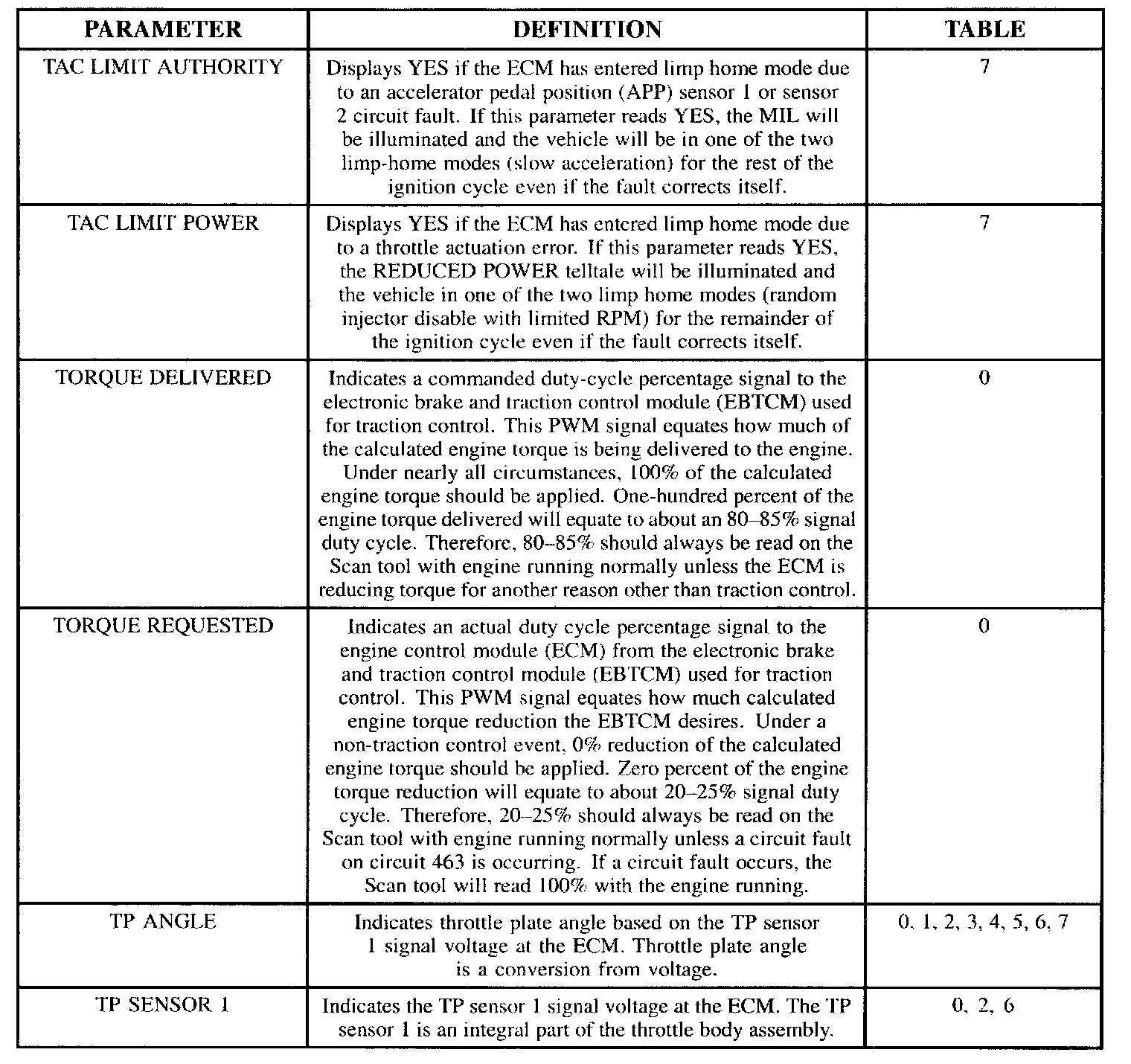 | PARAMETER | DEFINITION | TABLE |
|---|---|---|
| TAC LIMIT AUTHORITY | Displays YES if the ECM has entered limp home mode due to an accelerator pedal position (APP) sensor 1 or sensor 2 circuit fault. If this parameter reads YES, the MIL will be illuminated and the vehicle will be in one of the two limp-home modes (slow acceleration) for the rest of the ignition cycle even if the fault corrects itself. | 7 |
| TAC LIMIT POWER | Displays YES if the ECM has entered limp home mode due to a throttle actuation error. If this parameter reads YES, the REDUCED POWER telltale will be illuminated and the vehicle in one of the two limp home modes (random injector disable with limited RPM) for the remainder of the ignition cycle even if the fault corrects itself. | 7 |
| TORQUE DELIVERED | Indicates a commanded duty-cycle percentage signal to the electronic brake and traction control module (EBTCM) used for traction control. This PWM signal equates how much of the calculated engine torque is being delivered to the engine. Under nearly all circumstances, 100% of the calculated engine torque should be applied. One-hundred percent of the engine torque delivered will equate to about an 80–85% signal duty cycle. Therefore, 80–85% should always be read on the Scan tool with engine running normally unless the ECM is reducing torque for another reason other than traction control. | 0 |
| TORQUE REQUESTED | Indicates an actual duty cycle percentage signal to the engine control module (ECM) from the electronic brake and traction control module (EBTCM) used for traction control. This PWM signal equates how much calculated engine torque reduction the EBTCM desires. Under a non-traction control event, 0% reduction of the calculated engine torque should be applied. Zero percent of the engine torque reduction will equate to about 20–25% signal duty cycle. Therefore, 20–25% should always be read on the Scan tool with engine running normally unless a circuit fault on circuit 463 is occurring. If a circuit fault occurs, the Scan tool will read 100% with the engine running. | 0 |
| TP ANGLE | Indicates throttle plate angle based on the TP sensor 1 signal voltage at the ECM. Throttle plate angle is a conversion from voltage. | 0, 1, 2, 3, 4, 5, 6, 7 |
| TP SENSOR 1 | Indicates the TP sensor 1 signal voltage at the ECM. The TP sensor 1 is an integral part of the throttle body assembly. | 0, 2, 6 |